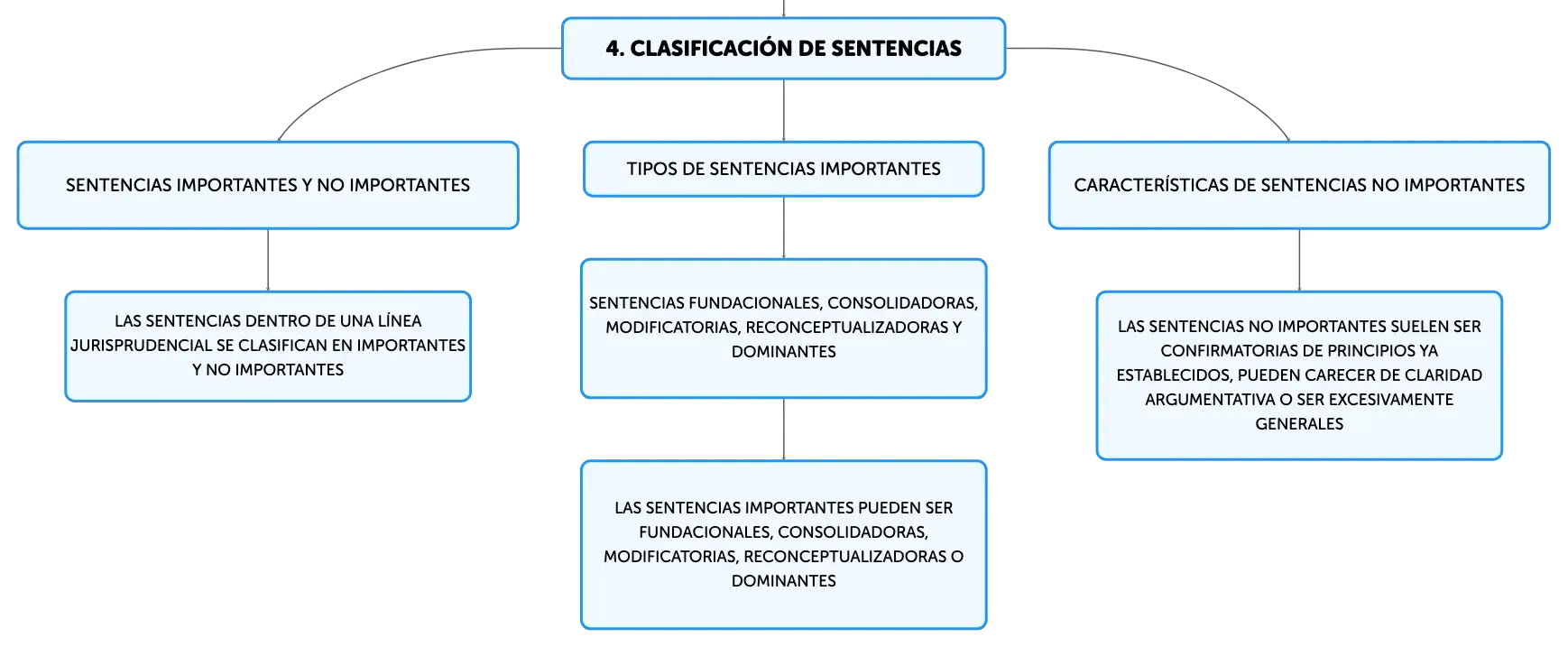 4. CLASIFICACIÓN DE SENTENCIAS

SENTENCIAS IMPORTANTES Y NO IMPORTANTES

LAS SENTENCIAS DENTRO DE UNA LÍNEA JURISPRUDENCIAL SE CLASIFICAN EN IMPORTANTES Y NO IMPORTANTES

TIPOS DE SENTENCIAS IMPORTANTES

SENTENCIAS FUNDACIONALES, CONSOLIDADORAS, MODIFICATORIAS, RECONCEPTUALIZADORAS Y DOMINANTES

LAS SENTENCIAS IMPORTANTES PUEDEN SER FUNDACIONALES, CONSOLIDADORAS, MODIFICATORIAS, RECONCEPTUALIZADORAS O DOMINANTES

CARACTERÍSTICAS DE SENTENCIAS NO IMPORTANTES

LAS SENTENCIAS NO IMPORTANTES SUELEN SER CONFIRMATORIAS DE PRINCIPIOS YA ESTABLECIDOS, PUEDEN CARECER DE CLARIDAD ARGUMENTATIVA O SER EXCESIVAMENTE GENERALES